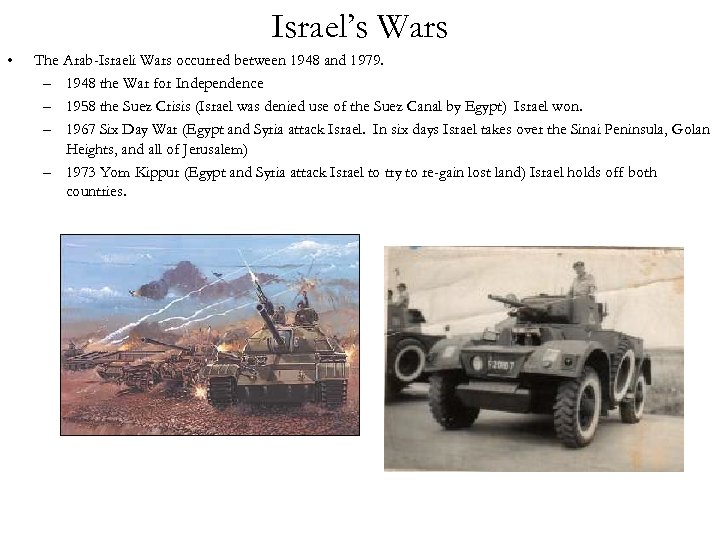 Israel's Wars

• The Arab-Israeli Wars occurred between 1948 and 1979.
- 1948 the War for Independence
- 1958 the Suez Crisis (Israel was denied use of the Suez Canal by Egypt) Israel won.
- 1967 Six Day War (Egypt and Syria attack Israel. In six days Israel takes over the Sinai Peninsula, Golan Heights, and all of Jerusalem)
- 1973 Yom Kippur (Egypt and Syria attack Israel to try to re-gain lost land) Israel holds off both countries.